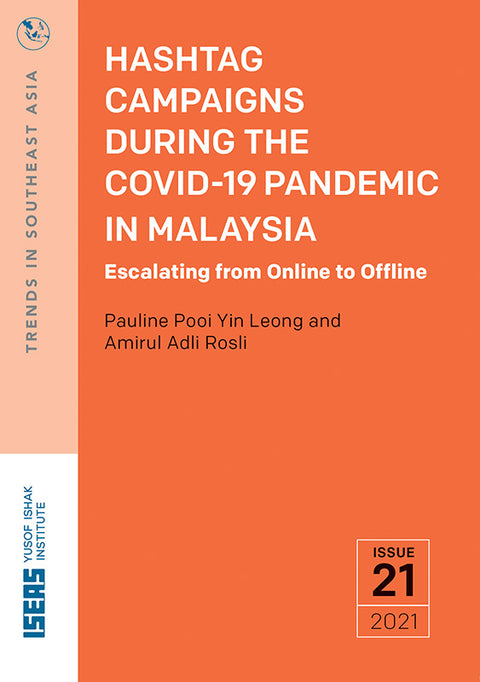 TRENDS IN SOUTHEAST ASIA

HASHTAG CAMPAIGNS DURING THE COVID-19 PANDEMIC IN MALAYSIA

Escalating from Online to Offline

Pauline Pooi Yin Leong and Amirul Adli Rosli

ISEAS YUSOF ISHAK INSTITUTE

ISSUE
21
2021